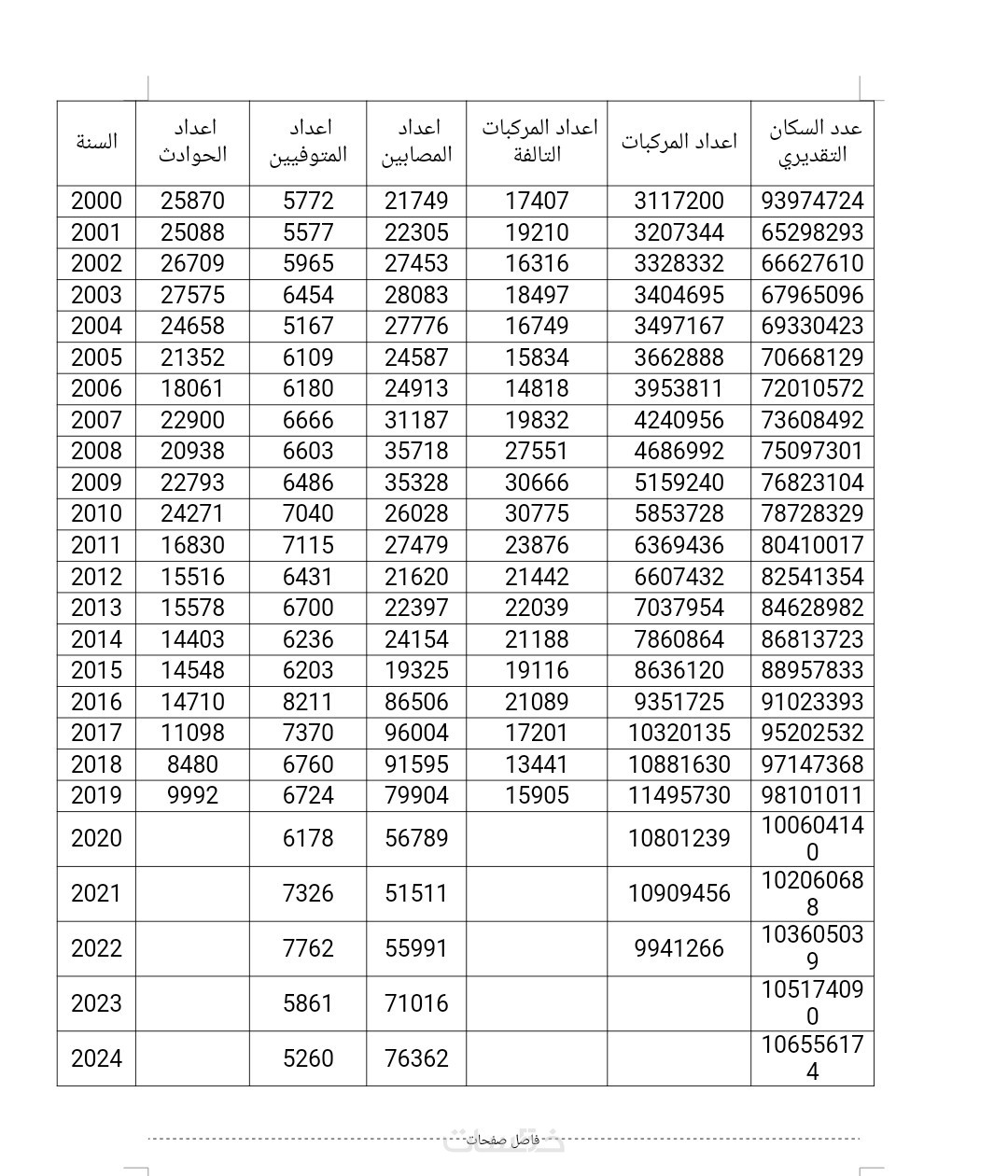 | السنة | اعداد الحوادث | اعداد المتوفيين | اعداد المصابين | اعداد المركبات التالفة | اعداد المركبات | عدد السكان التقديري |
|---|---|---|---|---|---|---|
| 2000 | 25870 | 5772 | 21749 | 17407 | 3117200 | 93974724 |
| 2001 | 25088 | 5577 | 22305 | 19210 | 3207344 | 65298293 |
| 2002 | 26709 | 5965 | 27453 | 16316 | 3328332 | 66627610 |
| 2003 | 27575 | 6454 | 28083 | 18497 | 3404695 | 67965096 |
| 2004 | 24658 | 5167 | 27776 | 16749 | 3497167 | 69330423 |
| 2005 | 21352 | 6109 | 24587 | 15834 | 3662888 | 70668129 |
| 2006 | 18061 | 6180 | 24913 | 14818 | 3953811 | 72010572 |
| 2007 | 22900 | 6666 | 31187 | 19832 | 4240956 | 73608492 |
| 2008 | 20938 | 6603 | 35718 | 27551 | 4686992 | 75097301 |
| 2009 | 22793 | 6486 | 35328 | 30666 | 5159240 | 76823104 |
| 2010 | 24271 | 7040 | 26028 | 30775 | 5853728 | 78728329 |
| 2011 | 16830 | 7115 | 27479 | 23876 | 6369436 | 80410017 |
| 2012 | 15516 | 6431 | 21620 | 21442 | 6607432 | 82541354 |
| 2013 | 15578 | 6700 | 22397 | 22039 | 7037954 | 84628982 |
| 2014 | 14403 | 6236 | 24154 | 21188 | 7860864 | 86813723 |
| 2015 | 14548 | 6203 | 19325 | 19116 | 8636120 | 88957833 |
| 2016 | 14710 | 8211 | 86506 | 21089 | 9351725 | 91023393 |
| 2017 | 11098 | 7370 | 96004 | 17201 | 10320135 | 95202532 |
| 2018 | 8480 | 6760 | 91595 | 13441 | 10881630 | 97147368 |
| 2019 | 9992 | 6724 | 79904 | 15905 | 11495730 | 98101011 |
| 2020 | | 6178 | 56789 | | 10801239 | 100604140 |
| 2021 | | 7326 | 51511 | | 10909456 | 102060688 |
| 2022 | | 7762 | 55991 | | 9941266 | 103605039 |
| 2023 | | 5861 | 71016 | | | 105174090 |
| 2024 | | 5260 | 76362 | | | 106556174 |

فاصل صفحات